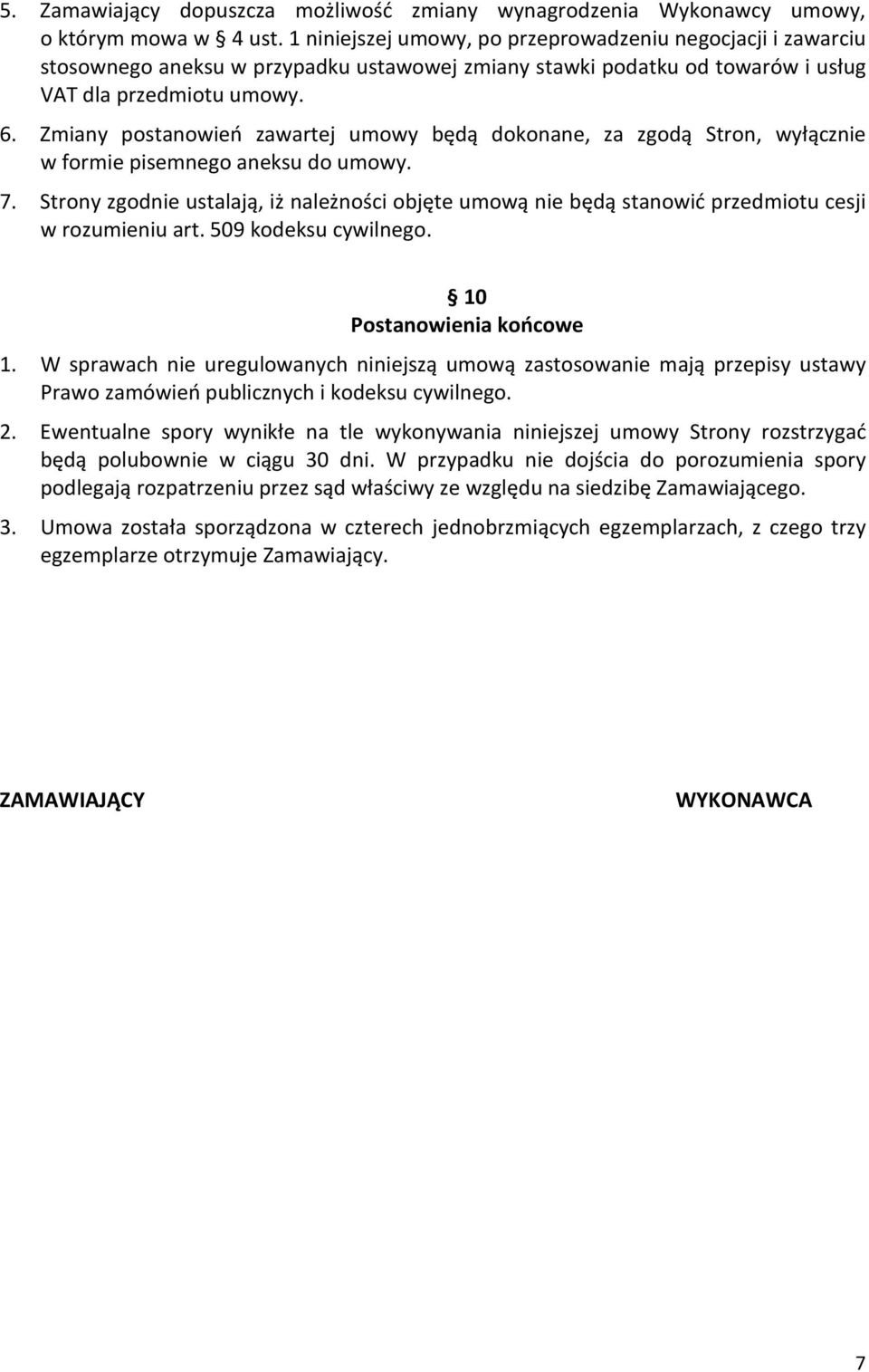 5. Zamawiający dopuszcza możliwość zmiany wynagrodzenia Wykonawcy umowy, o którym mowa w § 4 ust. 1 niniejszej umowy, po przeprowadzeniu negocjacji i zawarciu stosownego aneksu w przypadku ustawowej zmiany stawki podatku od towarów i usług VAT dla przedmiotu umowy.

6. Zmiany postanowień zawartej umowy będą dokonane, za zgodą Stron, wyłącznie w formie pisemnego aneksu do umowy.

7. Strony zgodnie ustalają, iż należności objęte umową nie będą stanowić przedmiotu cesji w rozumieniu art. 509 kodeksu cywilnego.

§ 10
Postanowienia końcowe

1. W sprawach nie uregulowanych niniejszą umową zastosowanie mają przepisy ustawy Prawo zamówień publicznych i kodeksu cywilnego.

2. Ewentualne spory wynikłe na tle wykonywania niniejszej umowy Strony rozstrzygać będą polubownie w ciągu 30 dni. W przypadku nie dojścia do porozumienia spory podlegają rozpatrzeniu przez sąd właściwy ze względu na siedzibę Zamawiającego.

3. Umowa została sporządzona w czterech jednobrzmiących egzemplarzach, z czego trzy egzemplarze otrzymuje Zamawiający.

ZAMAWIAJĄCY

WYKONAWCA

7